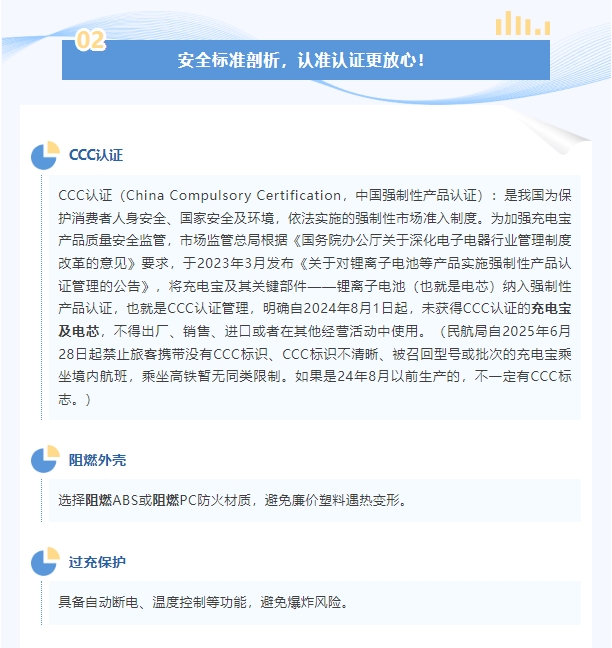 02

安全标准剖析，认准认证更放心！

CCC认证

CCC认证（China Compulsory Certification，中国强制性产品认证）：是我国为保护消费者人身安全、国家安全及环境，依法实施的强制性市场准入制度。为加强充电宝产品质量安全监管，市场监管总局根据《国务院办公厅关于深化电子电器行业管理制度改革的意见》要求，于2023年3月发布《关于对锂离子电池等产品实施强制性产品认证管理的公告》，将充电宝及其关键部件——锂离子电池（也就是电芯）纳入强制性产品认证，也就是CCC认证管理，明确自2024年8月1日起，未获得CCC认证的充电宝及电芯，不得出厂、销售、进口或者在其他经营活动中使用。（民航局自2025年6月28日起禁止旅客携带没有CCC标识、CCC标识不清晰、被召回型号或批次的充电宝乘坐境内航班，乘坐高铁暂无同类限制。如果是24年8月以前生产的，不一定有CCC标志。）

阻燃外壳

选择阻燃ABS或阻燃PC防火材质，避免廉价塑料遇热变形。

过充保护

具备自动断电、温度控制等功能，避免爆炸风险。